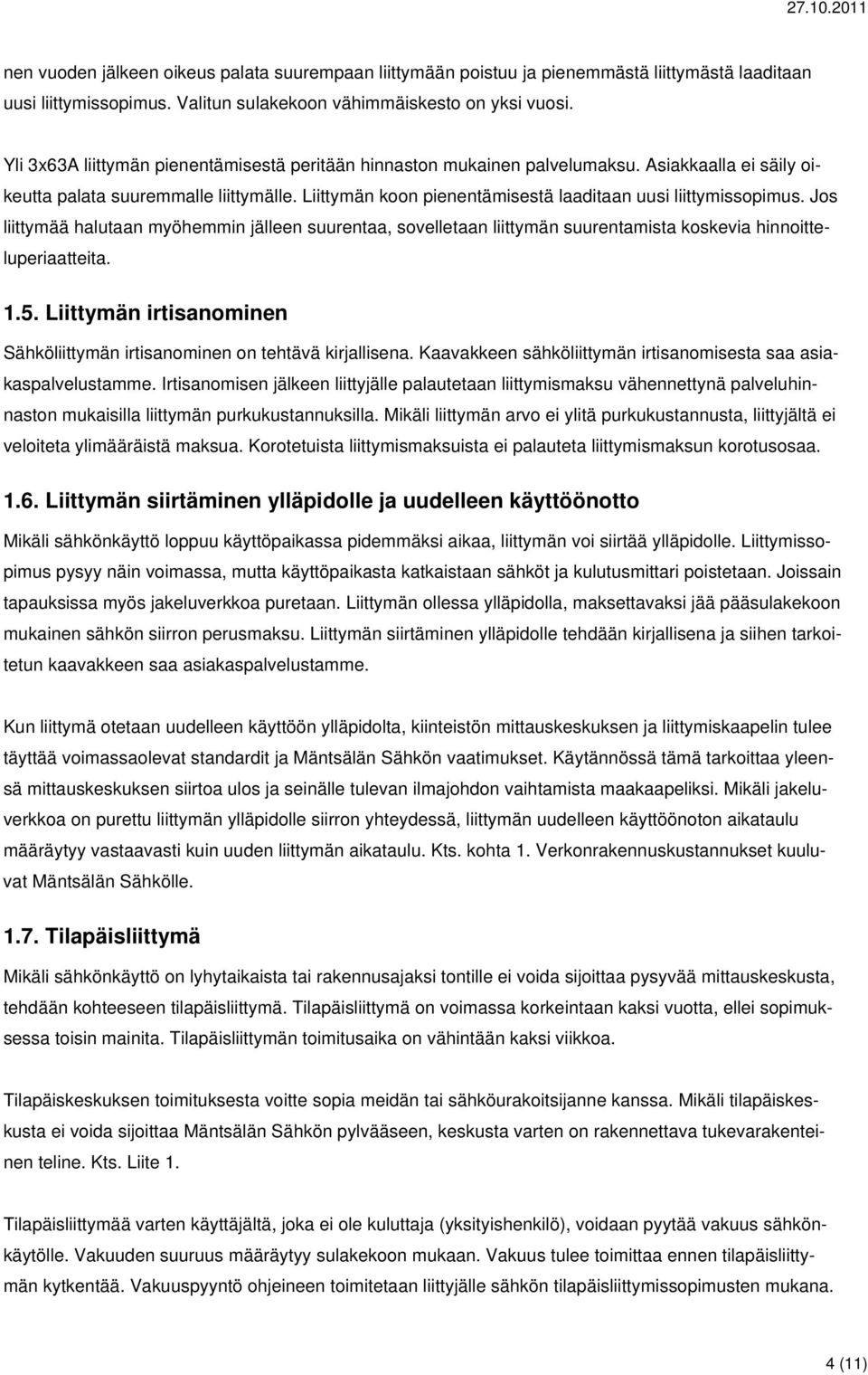 27.10.2011

nen vuoden jälkeen oikeus palata suurempaan liittymään poistuu ja pienemmästä liittymästä laaditaan uusi liittymissopimus. Valitun sulakekoon vähimmäiskesto on yksi vuosi.

Yli 3x63A liittymän pienentämisestä peritään hinnaston mukainen palvelumaksu. Asiakkaalla ei säily oikeutta palata suuremmalle liittymälle. Liittymän koon pienentämisestä laaditaan uusi liittymissopimus. Jos liittymää halutaan myöhemmin jälleen suurentaa, sovelletaan liittymän suurentamista koskevia hinnoitteluperiaatteita.

1.5. Liittymän irtisanominen

Sähköliittymän irtisanominen on tehtävä kirjallisena. Kaavakkeen sähköliittymän irtisanomisesta saa asiakaspalvelustamme. Irtisanomisen jälkeen liittyjälle palautetaan liittymismaksu vähennettynä palveluhinnaston mukaisilla liittymän purkukustannuksilla. Mikäli liittymän arvo ei ylitä purkukustannusta, liittyjältä ei veloiteta ylimääräistä maksua. Korotetuista liittymismaksuista ei palauteta liittymismaksun korotusosaa.

1.6. Liittymän siirtäminen ylläpidolle ja uudelleen käyttöönotto

Mikäli sähkönkäyttö loppuu käyttöpaikassa pidemmäksi aikaa, liittymän voi siirtää ylläpidolle. Liittymissopimus pysyy näin voimassa, mutta käyttöpaikasta katkaistaan sähköt ja kulutusmittari poistetaan. Joissain tapauksissa myös jakeluverkkoa puretaan. Liittymän ollessa ylläpidolla, maksettavaksi jää pääsulakekoon mukainen sähkön siirron perusmaksu. Liittymän siirtäminen ylläpidolle tehdään kirjallisena ja siihen tarkoitetun kaavakkeen saa asiakaspalvelustamme.

Kun liittymä otetaan uudelleen käyttöön ylläpidolta, kiinteistön mittauskeskuksen ja liittymiskaapelin tulee täyttää voimassaolevat standardit ja Mäntsälän Sähkön vaatimukset. Käytännössä tämä tarkoittaa yleensä mittauskeskuksen siirtoa ulos ja seinälle tulevan ilmajohdon vaihtamista maakaapeliksi. Mikäli jakeluverkkoa on purettu liittymän ylläpidolle siirron yhteydessä, liittymän uudelleen käyttöönoton aikataulu määräytyy vastaavasti kuin uuden liittymän aikataulu. Kts. kohta 1. Verkonrakennuskustannukset kuuluvat Mäntsälän Sähkölle.

1.7. Tilapäisliittymä

Mikäli sähkönkäyttö on lyhytaikaista tai rakennusajaksi tontille ei voida sijoittaa pysyvää mittauskeskusta, tehdään kohteeseen tilapäisliittymä. Tilapäisliittymä on voimassa korkeintaan kaksi vuotta, ellei sopimuksessa toisin mainita. Tilapäisliittymän toimitusaika on vähintään kaksi viikkoa.

Tilapäiskeskuksen toimituksesta voitte sopia meidän tai sähköurakoitsijanne kanssa. Mikäli tilapäiskeskusta ei voida sijoittaa Mäntsälän Sähkön pylvääseen, keskusta varten on rakennettava tukevarakenteinen teline. Kts. Liite 1.

Tilapäisliittymää varten käyttäjältä, joka ei ole kuluttaja (yksityishenkilö), voidaan pyytää vakuus sähkönkäytölle. Vakuuden suuruus määräytyy sulakekoon mukaan. Vakuus tulee toimittaa ennen tilapäisliittymän kytkentää. Vakuuspyyntö ohjeineen toimitetaan liittyjälle sähkön tilapäisliittymissopimusten mukana.

4 (11)